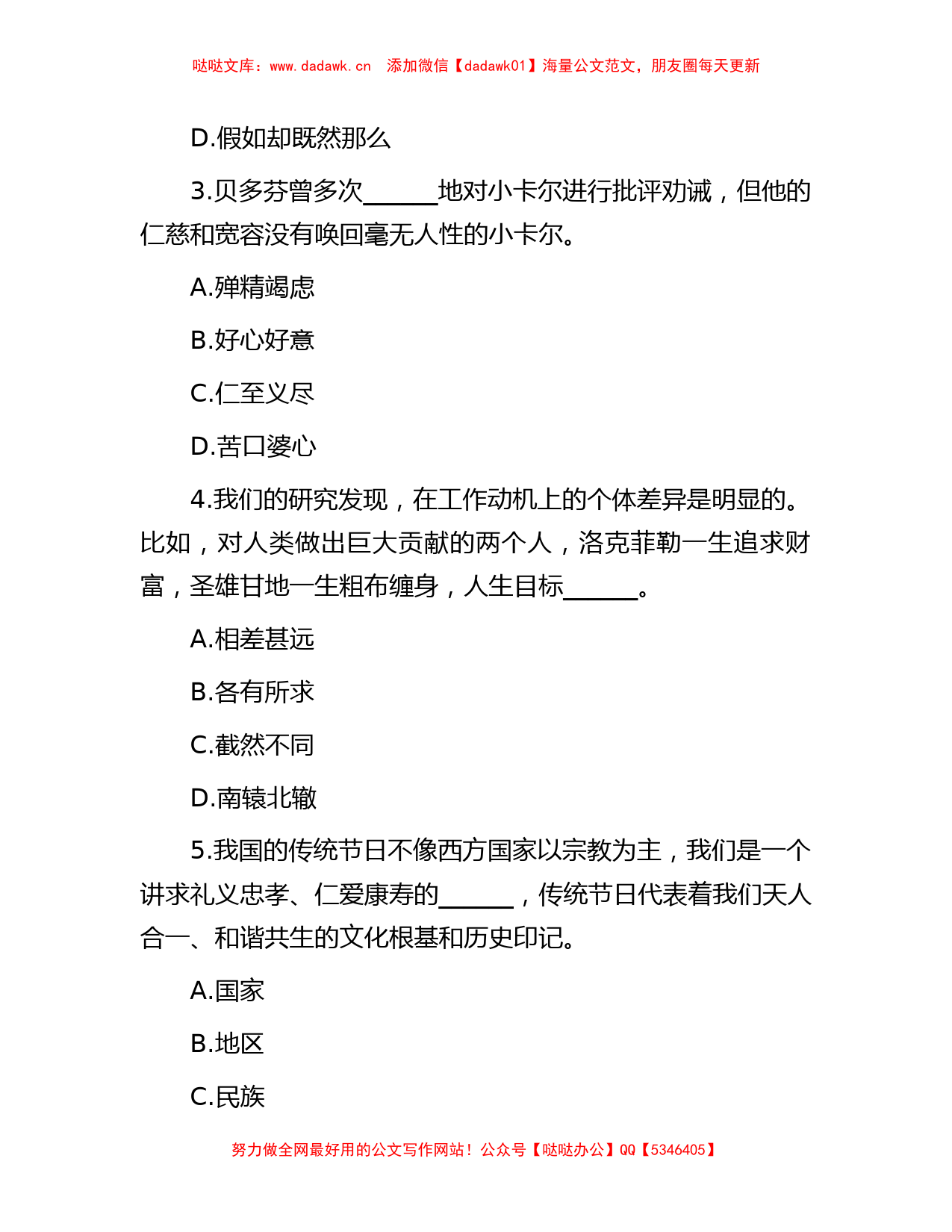 哒哒文库：www.dadawk.cn 添加微信【dadawk01】海量公文范文，朋友圈每天更新

D.假如却既然那么

3.贝多芬曾多次______地对小卡尔进行批评劝诫，但他的仁慈和宽容没有唤回毫无人性的小卡尔。

A.殚精竭虑

B.好心好意

C.仁至义尽

D.苦口婆心

4.我们的研究发现，在工作动机上的个体差异是明显的。比如，对人类做出巨大贡献的两个人，洛克菲勒一生追求财富，圣雄甘地一生粗布缠身，人生目标______。

A.相差甚远

B.各有所求

C.截然不同

D.南辕北辙

5.我国的传统节日不像西方国家以宗教为主，我们是一个讲求礼义忠孝、仁爱康寿的______，传统节日代表着我们天人合一、和谐共生的文化根基和历史印记。

A.国家

B.地区

C.民族

努力做全网最好用的公文写作网站！公众号【哒哒办公】QQ【5346405】